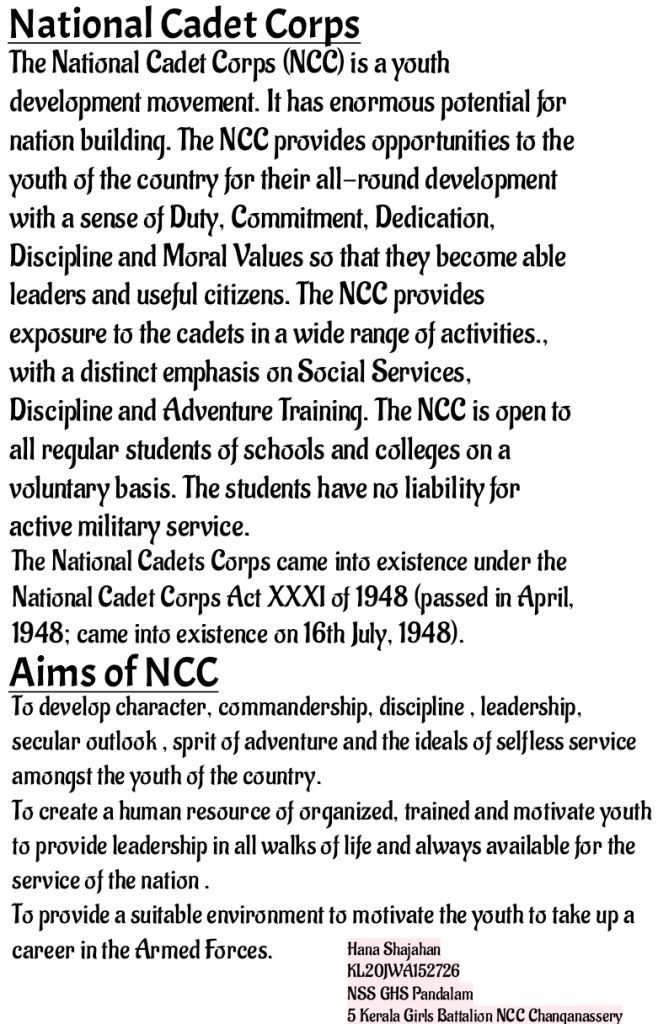 National Cadet Corps

The National Cadet Corps (NCC) is a youth development movement. It has enormous potential for nation building. The NCC provides opportunities to the youth of the country for their all-round development with a sense of Duty, Commitment, Dedication, Discipline and Moral Values so that they become able leaders and useful citizens. The NCC provides exposure to the cadets in a wide range of activities., with a distinct emphasis on Social Services, Discipline and Adventure Training. The NCC is open to all regular students of schools and colleges on a voluntary basis. The students have no liability for active military service.

The National Cadets Corps came into existence under the National Cadet Corps Act XXXI of 1948 (passed in April, 1948; came into existence on 16th July, 1948).

Aims of NCC

To develop character, commandership, discipline , leadership, secular outlook , sprit of adventure and the ideals of selfless service amongst the youth of the country.

To create a human resource of organized, trained and motivate youth to provide leadership in all walks of life and always available for the service of the nation .

To provide a suitable environment to motivate the youth to take up a career in the Armed Forces.

Hana Shajahan
KL20JWA152726
NSS GHS Pandalam
5 Kerala Girls Battalion NCC Changanassery